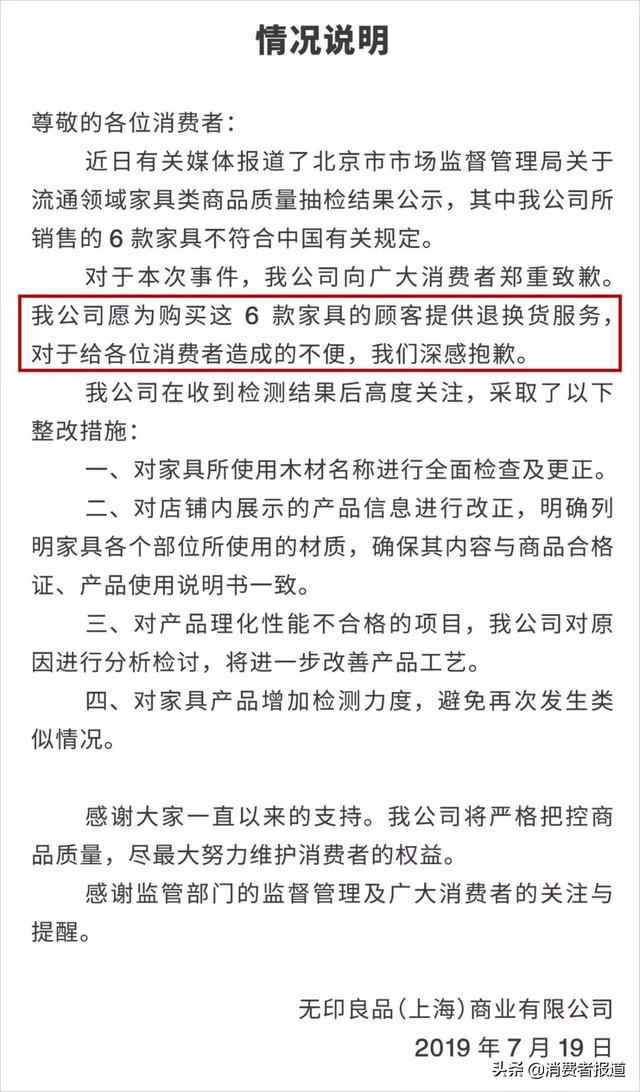 情况说明

尊敬的各位消费者：

近日有关媒体报道了北京市市场监督管理局关于流通领域家具类商品质量抽检结果公示，其中我公司所销售的 6 款家具不符合中国有关规定。

对于本次事件，我公司向广大消费者郑重致歉。我公司愿为购买这 6 款家具的顾客提供退换货服务，对于给各位消费者造成的不便，我们深感抱歉。

我公司在收到检测结果后高度关注，采取了以下整改措施：

一、对家具所使用木材名称进行全面检查及更正。

二、对店铺内展示的产品信息进行改正，明确列明家具各个部位所使用的材质，确保其内容与商品合格证、产品使用说明书一致。

三、对产品理化性能不合格的项目，我公司对原因进行分析检讨，将进一步改善产品工艺。

四、对家具产品增加检测力度，避免再次发生类似情况。

感谢大家一直以来的支持。我公司将严格把控商品质量，尽最大努力维护消费者的权益。

感谢监管部门的监督管理及广大消费者的关注与提醒。

无印良品（上海）商业有限公司
2019 年 7 月 19 日

头条 @消费者报道